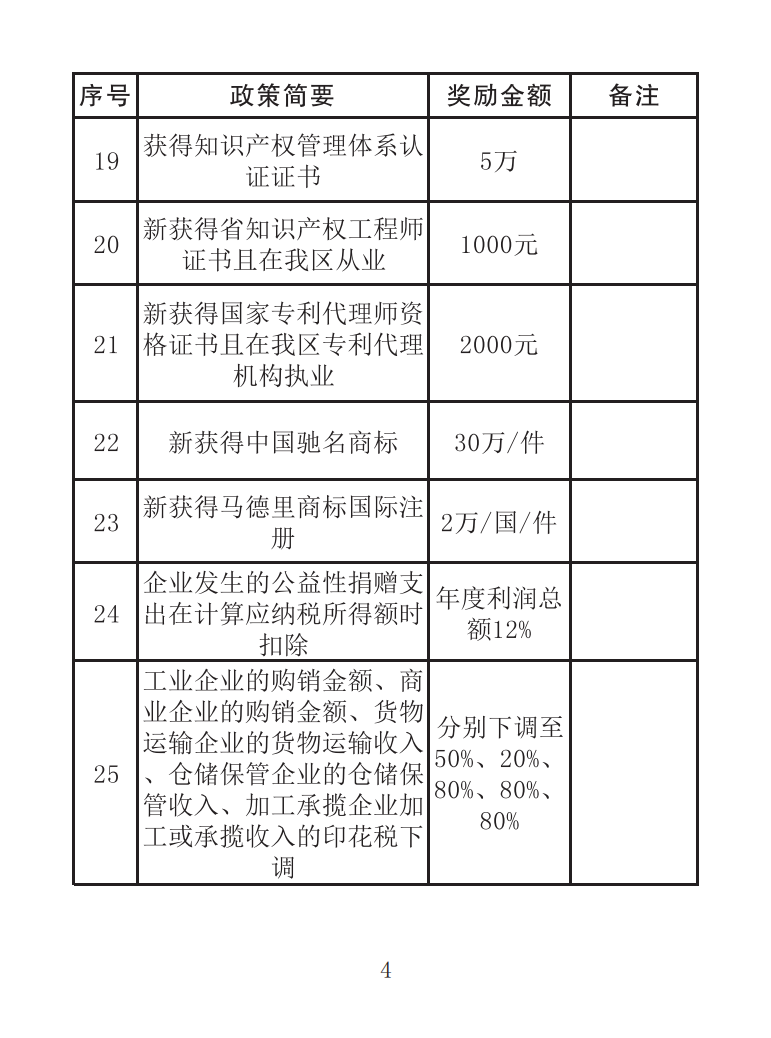 | 序号 | 政策简要 | 奖励金额 | 备注 |
|---|---|---|---|
| 19 | 获得知识产权管理体系认证证书 | 5万 | |
| 20 | 新获得省知识产权工程师证书且在我区从业 | 1000元 | |
| 21 | 新获得国家专利代理师资格证书且在我区专利代理机构执业 | 2000元 | |
| 22 | 新获得中国驰名商标 | 30万/件 | |
| 23 | 新获得马德里商标国际注册 | 2万/国/件 | |
| 24 | 企业发生的公益性捐赠支出在计算应纳税所得额时扣除 | 年度利润总额12% | |
| 25 | 工业企业的购销金额、商业企业的购销金额、货物运输企业的货物运输收入、仓储保管企业的仓储保管收入、加工承揽企业加工或承揽收入的印花税下调 | 分别下调至50%、20%、80%、80%、80% | |

4